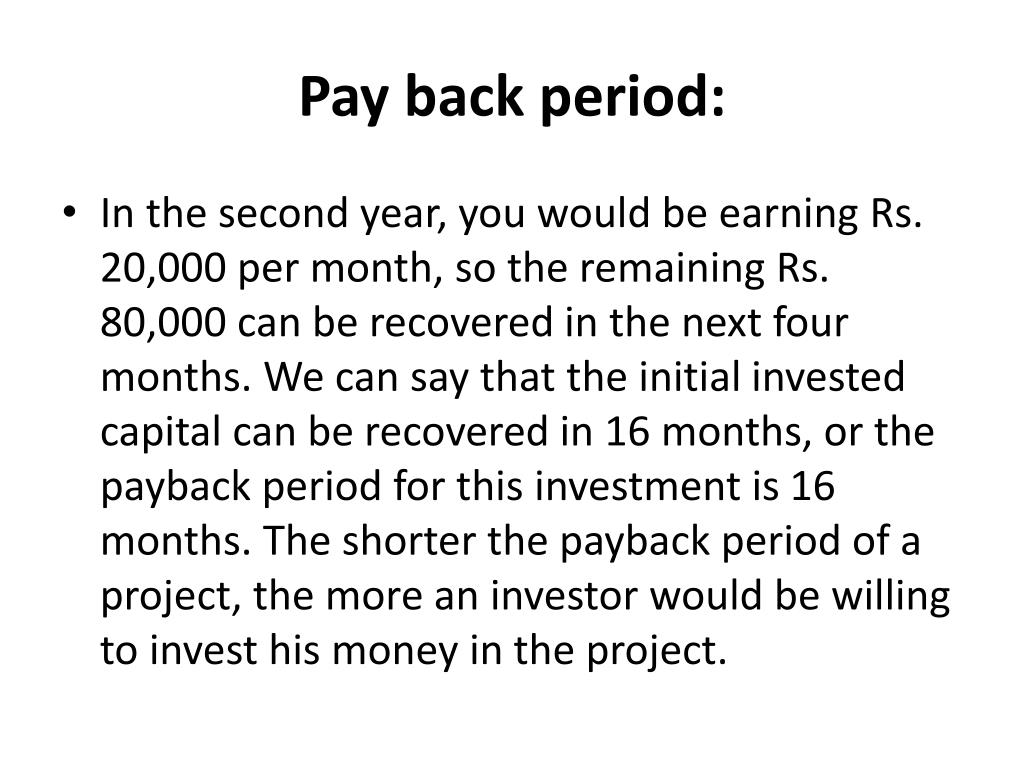 Pay back period:

• In the second year, you would be earning Rs. 20,000 per month, so the remaining Rs. 80,000 can be recovered in the next four months. We can say that the initial invested capital can be recovered in 16 months, or the payback period for this investment is 16 months. The shorter the payback period of a project, the more an investor would be willing to invest his money in the project.